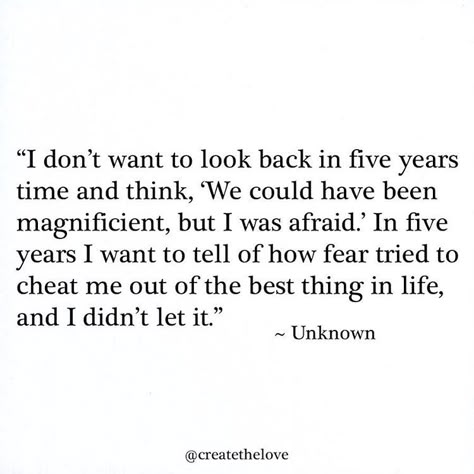 “I don’t want to look back in five years time and think, ‘We could have been magnificient, but I was afraid.’ In five years I want to tell of how fear tried to cheat me out of the best thing in life, and I didn’t let it.”

~ Unknown

@createthelove